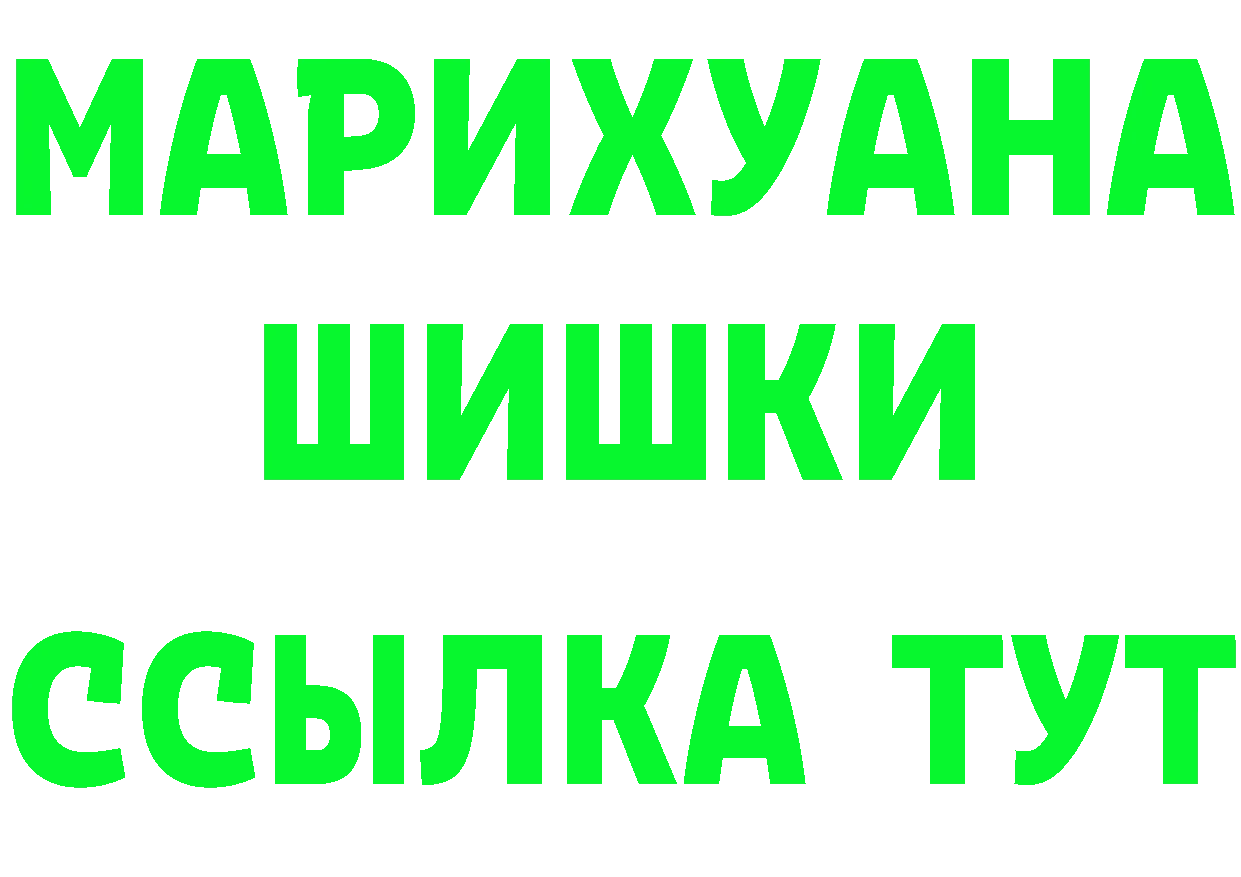 МАРИХУАНА
ШИШКИ
ССЫЛКА ТУТ